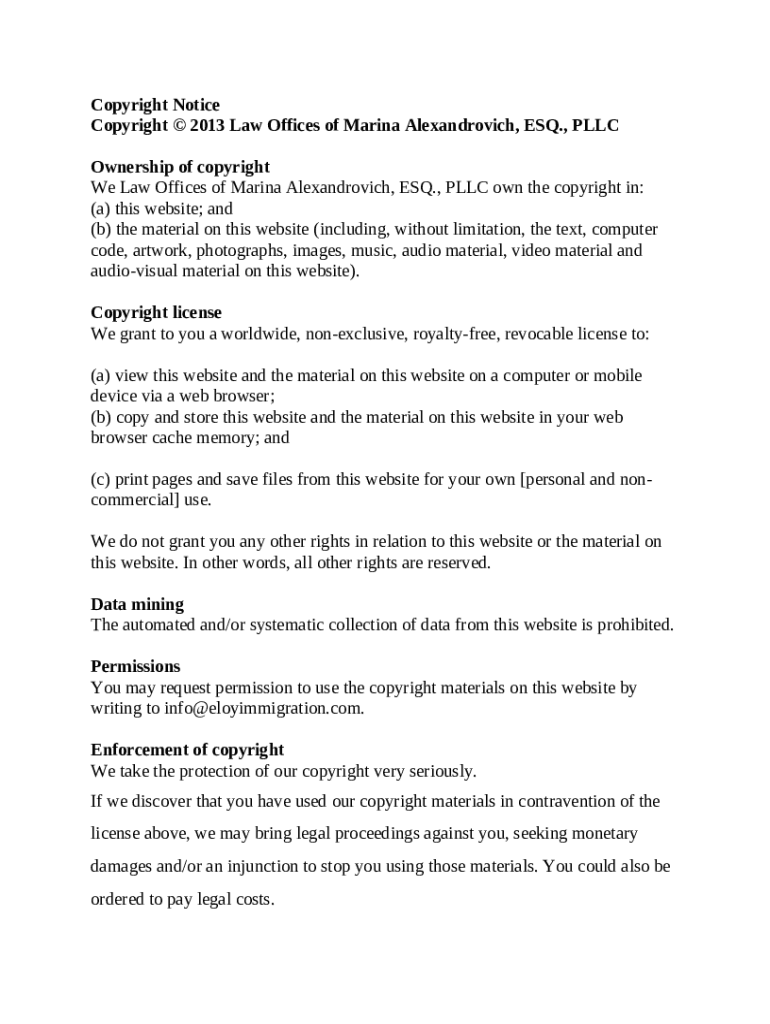 Copyright Notice
Copyright © 2013 Law Offices of Marina Alexandrovich, ESQ., PLLC

Ownership of copyright
We Law Offices of Marina Alexandrovich, ESQ., PLLC own the copyright in:
(a) this website; and
(b) the material on this website (including, without limitation, the text, computer code, artwork, photographs, images, music, audio material, video material and audio-visual material on this website).

Copyright license
We grant to you a worldwide, non-exclusive, royalty-free, revocable license to:

(a) view this website and the material on this website on a computer or mobile device via a web browser;
(b) copy and store this website and the material on this website in your web browser cache memory; and

(c) print pages and save files from this website for your own [personal and non-commercial] use.

We do not grant you any other rights in relation to this website or the material on this website. In other words, all other rights are reserved.

Data mining
The automated and/or systematic collection of data from this website is prohibited.

Permissions
You may request permission to use the copyright materials on this website by writing to info@eloyimmigration.com.

Enforcement of copyright
We take the protection of our copyright very seriously.

If we discover that you have used our copyright materials in contravention of the license above, we may bring legal proceedings against you, seeking monetary damages and/or an injunction to stop you using those materials. You could also be ordered to pay legal costs.